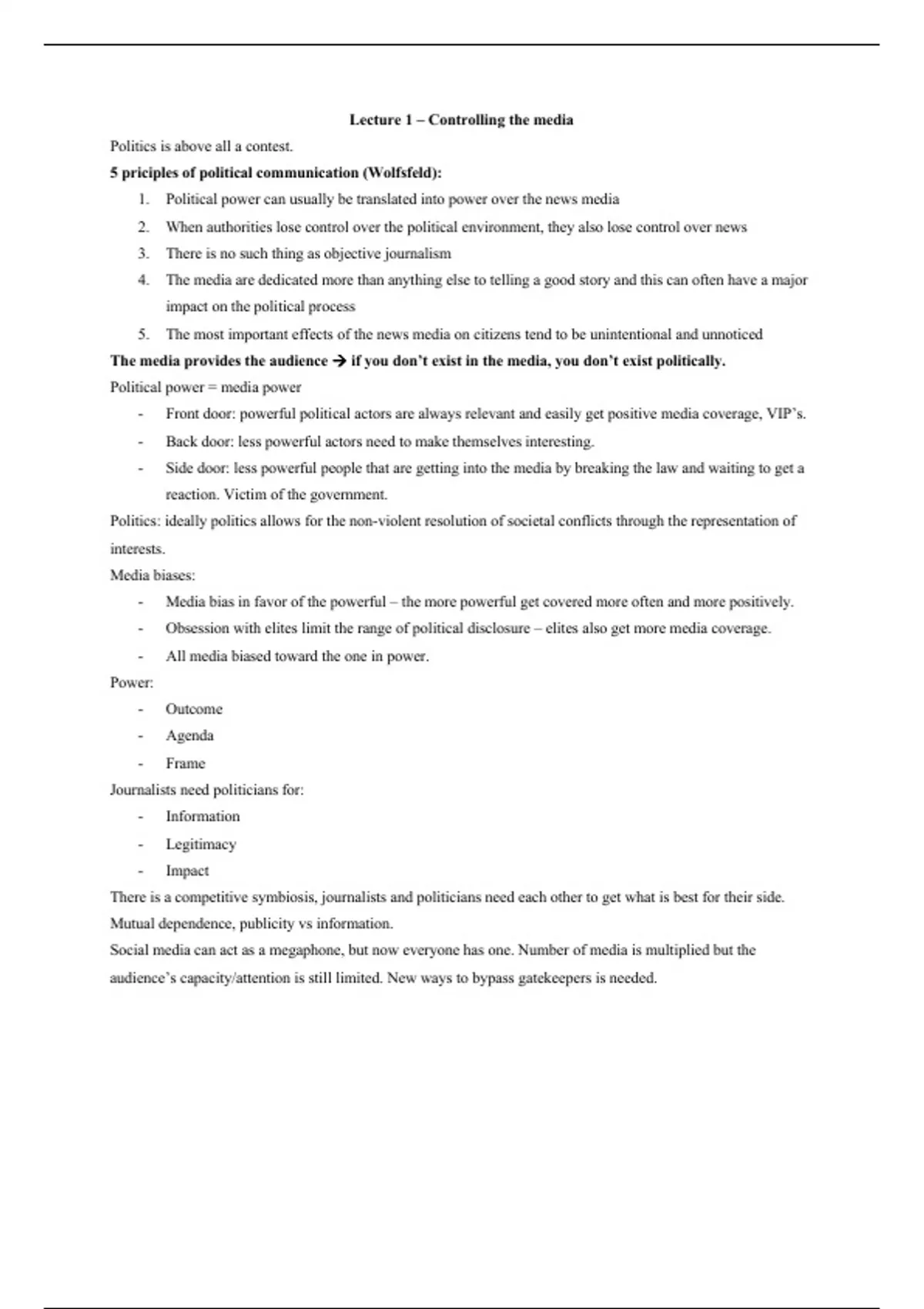 Lecture 1 – Controlling the media

Politics is above all a contest.

5 priciples of political communication (Wolfsfeld):

1. Political power can usually be translated into power over the news media
2. When authorities lose control over the political environment, they also lose control over news
3. There is no such thing as objective journalism
4. The media are dedicated more than anything else to telling a good story and this can often have a major impact on the political process
5. The most important effects of the news media on citizens tend to be unintentional and unnoticed

The media provides the audience → if you don't exist in the media, you don't exist politically.

Political power = media power

- Front door: powerful political actors are always relevant and easily get positive media coverage, VIP's.
- Back door: less powerful actors need to make themselves interesting.
- Side door: less powerful people that are getting into the media by breaking the law and waiting to get a reaction. Victim of the government.

Politics: ideally politics allows for the non-violent resolution of societal conflicts through the representation of interests.

Media biases:

- Media bias in favor of the powerful – the more powerful get covered more often and more positively.
- Obsession with elites limit the range of political disclosure – elites also get more media coverage.
- All media biased toward the one in power.

Power:

- Outcome
- Agenda
- Frame

Journalists need politicians for:

- Information
- Legitimacy
- Impact

There is a competitive symbiosis, journalists and politicians need each other to get what is best for their side. Mutual dependence, publicity vs information.

Social media can act as a megaphone, but now everyone has one. Number of media is multiplied but the audience's capacity/attention is still limited. New ways to bypass gatekeepers is needed.